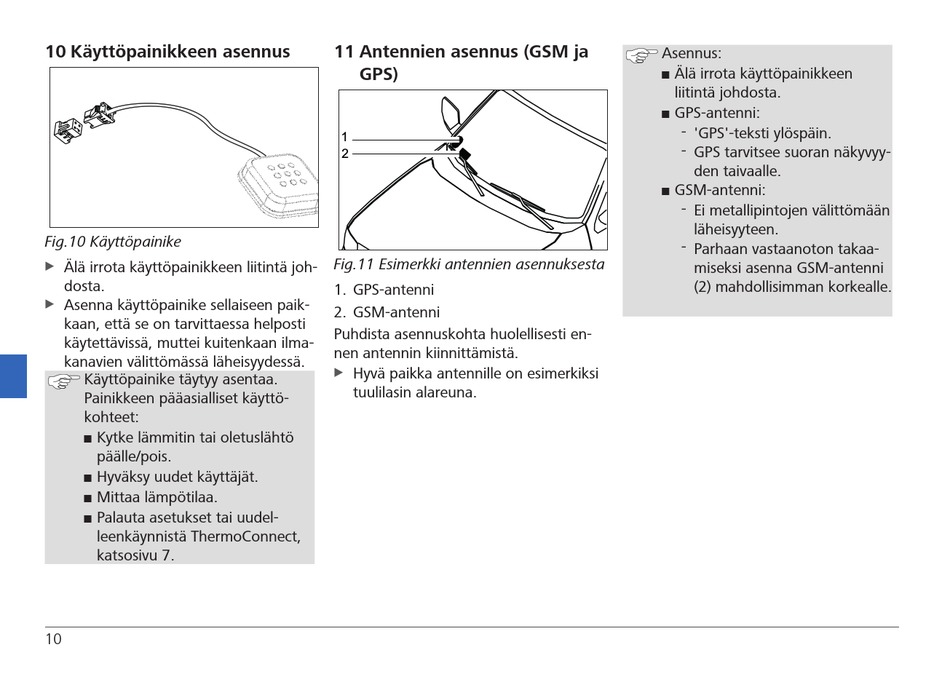 10 Käyttöpainikkeen asennus

Fig.10 Käyttöpainike

▶ Älä irrota käyttöpainikkeen liitintä johdosta.
▶ Asenna käyttöpainike sellaiseen paikkaan, että se on tarvittaessa helposti käytettävissä, muttei kuitenkaan ilmakanavien välittömässä läheisyydessä.

Käyttöpainike täytyy asentaa.
Painikkeen pääasialliset käyttökohteet:
■ Kytke lämmitin tai oletuslähtö päälle/pois.
■ Hyväksy uudet käyttäjät.
■ Mittaa lämpötilaa.
■ Palauta asetukset tai uudelleenkäynnistä ThermoConnect, katsosivu 7.

11 Antennien asennus (GSM ja GPS)

1
2

Fig.11 Esimerkki antennien asennuksesta

1. GPS-antenni
2. GSM-antenni

Puhdista asennuskohta huolellisesti ennen antennin kiinnittämistä.
▶ Hyvä paikka antennille on esimerkiksi tuulilasin alareuna.

Asennus:
■ Älä irrota käyttöpainikkeen liitintä johdosta.
■ GPS-antenni:
- 'GPS'-teksti ylöspäin.
- GPS tarvitsee suoran näkyvyyden taivaalle.
■ GSM-antenni:
- Ei metallipintojen välittömään läheisyyteen.
- Parhaan vastaanoton takaamiseksi asenna GSM-antenni (2) mahdollisimman korkealle.

10